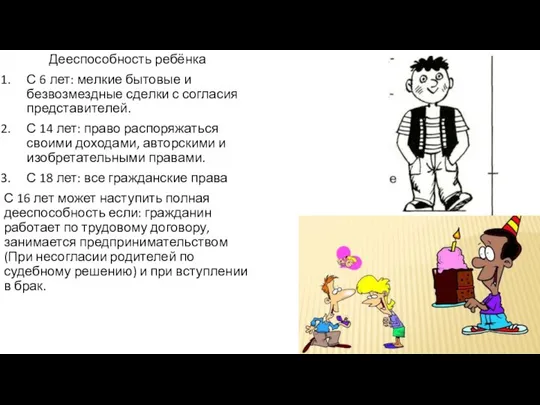 Дееспособность ребёнка

1. С 6 лет: мелкие бытовые и безвозмездные сделки с согласия представителей.
2. С 14 лет: право распоряжаться своими доходами, авторскими и изобретательными правами.
3. С 18 лет: все гражданские права

С 16 лет может наступить полная дееспособность если: гражданин работает по трудовому договору, занимается предпринимательством (При несогласии родителей по судебному решению) и при вступлении в брак.

е